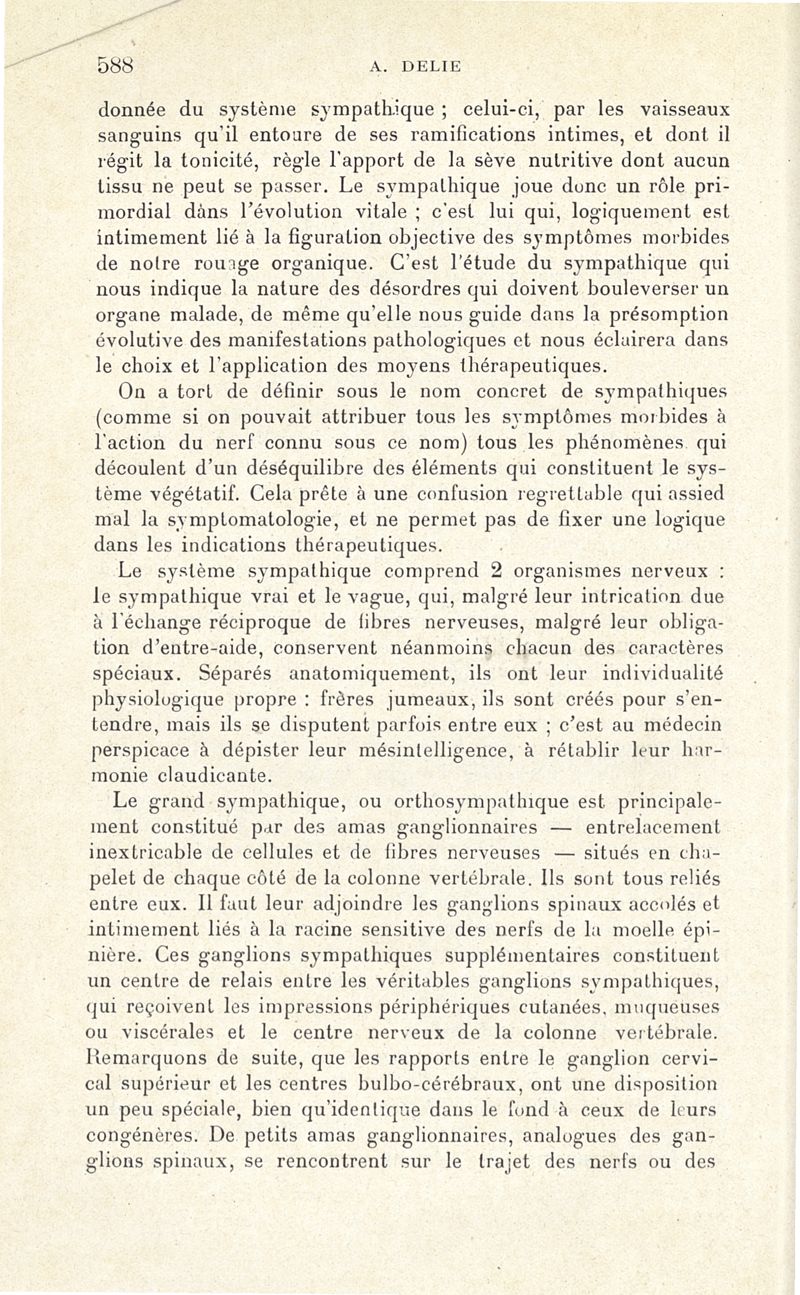 588 A. DELIE

donnée du système sympathique ; celui-ci, par les vaisseaux sanguins qu'il entoure de ses ramifications intimes, et dont il régit la tonicité, règle l'apport de la sève nutritive dont aucun tissu ne peut se passer. Le sympathique joue donc un rôle primordial dans l'évolution vitale ; c'est lui qui, logiquement est intimement lié à la figuration objective des symptômes morbides de notre rouage organique. C'est l'étude du sympathique qui nous indique la nature des désordres qui doivent bouleverser un organe malade, de même qu'elle nous guide dans la présomption évolutive des manifestations pathologiques et nous éclairera dans le choix et l'application des moyens thérapeutiques.

On a tort de définir sous le nom concret de sympathiques (comme si on pouvait attribuer tous les symptômes morbides à l'action du nerf connu sous ce nom) tous les phénomènes qui découlent d'un déséquilibre des éléments qui constituent le système végétatif. Cela prête à une confusion regrettable qui assied mal la symptomatologie, et ne permet pas de fixer une logique dans les indications thérapeutiques.

Le système sympathique comprend 2 organismes nerveux : le sympathique vrai et le vague, qui, malgré leur intrication due à l'échange réciproque de fibres nerveuses, malgré leur obligation d'entre-aide, conservent néanmoins chacun des caractères spéciaux. Séparés anatomiquement, ils ont leur individualité physiologique propre : frères jumeaux, ils sont créés pour s'entendre, mais ils se disputent parfois entre eux ; c'est au médecin perspicace à dépister leur mésintelligence, à rétablir leur harmonie claudicante.

Le grand sympathique, ou orthosympathique est principalement constitué par des amas ganglionnaires — entrelacement inextricable de cellules et de fibres nerveuses — situés en chapelet de chaque côté de la colonne vertébrale. Ils sont tous reliés entre eux. Il faut leur adjoindre les ganglions spinaux accolés et intimement liés à la racine sensitive des nerfs de la moelle épinière. Ces ganglions sympathiques supplémentaires constituent un centre de relais entre les véritables ganglions sympathiques, qui reçoivent les impressions périphériques cutanées, muqueuses ou viscérales et le centre nerveux de la colonne vertébrale. Remarquons de suite, que les rapports entre le ganglion cervical supérieur et les centres bulbo-cérébraux, ont une disposition un peu spéciale, bien qu'identique dans le fond à ceux de leurs congénères. De petits amas ganglionnaires, analogues des ganglions spinaux, se rencontrent sur le trajet des nerfs ou des